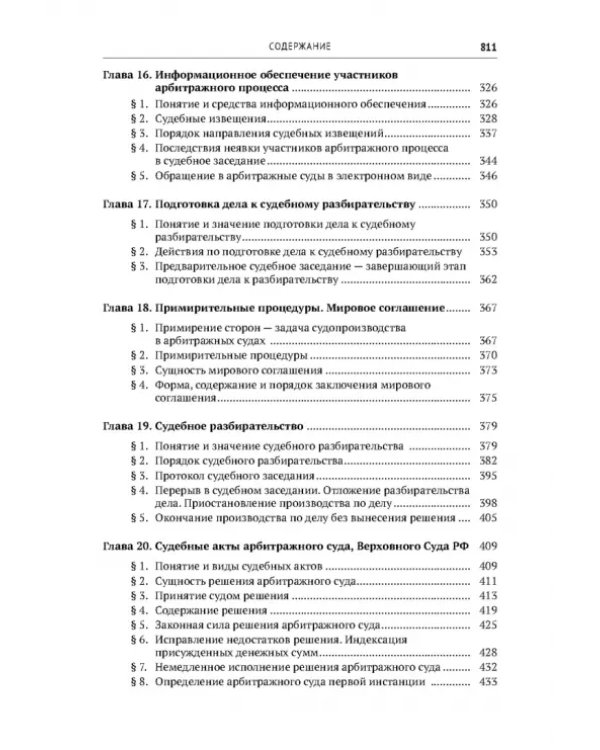 СОДЕРЖАНИЕ 811

Глава 16. Информационное обеспечение участников арбитражного процесса 326
§ 1. Понятие и средства информационного обеспечения 326
§ 2. Судебные извещения 328
§ 3. Порядок направления судебных извещений 337
§ 4. Последствия неявки участников арбитражного процесса в судебное заседание 344
§ 5. Обращение в арбитражные суды в электронном виде 346

Глава 17. Подготовка дела к судебному разбирательству 350
§ 1. Понятие и значение подготовки дела к судебному разбирательству 350
§ 2. Действия по подготовке дела к судебному разбирательству 353
§ 3. Предварительное судебное заседание — завершающий этап подготовки дела к разбирательству 362

Глава 18. Примирительные процедуры. Мировое соглашение 367
§ 1. Примирение сторон — задача судопроизводства в арбитражных судах 367
§ 2. Примирительные процедуры 370
§ 3. Сущность мирового соглашения 373
§ 4. Форма, содержание и порядок заключения мирового соглашения 375

Глава 19. Судебное разбирательство 379
§ 1. Понятие и значение судебного разбирательства 379
§ 2. Порядок судебного разбирательства 382
§ 3. Протокол судебного заседания 395
§ 4. Перерыв в судебном заседании. Отложение разбирательства дела. Приостановление производства по делу 398
§ 5. Окончание производства по делу без вынесения решения 405

Глава 20. Судебные акты арбитражного суда, Верховного Суда РФ 409
§ 1. Понятие и виды судебных актов 409
§ 2. Сущность решения арбитражного суда 411
§ 3. Принятие судом решения 413
§ 4. Содержание решения 419
§ 5. Законная сила решения арбитражного суда 425
§ 6. Исправление недостатков решения. Индексация присужденных денежных сумм 428
§ 7. Немедленное исполнение решения арбитражного суда 432
§ 8. Определение арбитражного суда первой инстанции 433